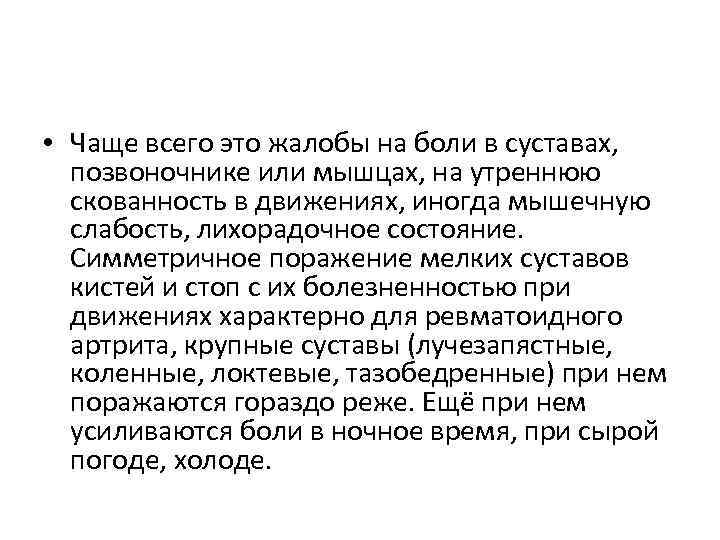 • Чаще всего это жалобы на боли в суставах, позвоночнике или мышцах, на утреннюю скованность в движениях, иногда мышечную слабость, лихорадочное состояние. Симметричное поражение мелких суставов кистей и стоп с их болезненностью при движениях характерно для ревматоидного артрита, крупные суставы (лучезапястные, коленные, локтевые, тазобедренные) при нем поражаются гораздо реже. Ещё при нем усиливаются боли в ночное время, при сырой погоде, холоде.